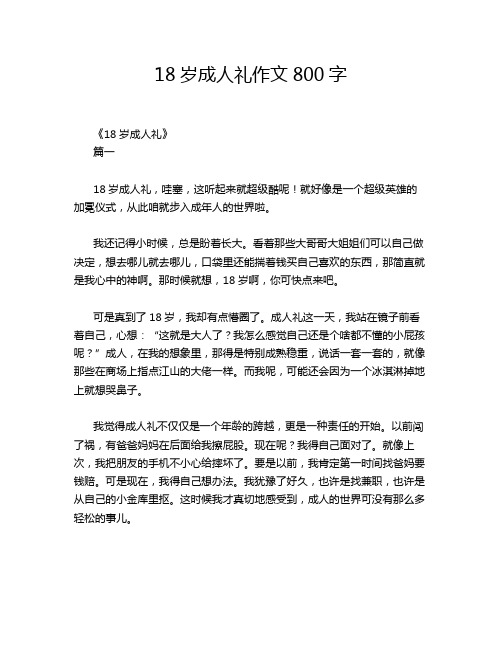 18 岁成人礼作文 800 字

《18 岁成人礼》
篇一

18 岁成人礼，哇塞，这听起来就超级酷呢！就好像是一个超级英雄的加冕仪式，从此咱就步入成年人的世界啦。

我还记得小时候，总是盼着长大。看着那些大哥哥大姐姐们可以自己做决定，想去哪儿就去哪儿，口袋里还能揣着钱买自己喜欢的东西，那简直就是我心中的神啊。那时候就想，18 岁啊，你可快点来吧。

可是真到了 18 岁，我却有点懵圈了。成人礼这一天，我站在镜子前看着自己，心想：“这就是大人了？我怎么感觉自己还是个啥都不懂的小屁孩呢？”成人，在我的想象里，那得是特别成熟稳重，说话一套一套的，就像那些在商场上指点江山的大佬一样。而我呢，可能还会因为一个冰淇淋掉地上就想哭鼻子。

我觉得成人礼不仅仅是一个年龄的跨越，更是一种责任的开始。以前闯了祸，有爸爸妈妈在后面给我擦屁股。现在呢？我得自己面对了。就像上次，我把朋友的手机不小心给摔坏了。要是以前，我肯定第一时间找爸妈要钱赔。可是现在，我得自己想办法。我犹豫了好久，也许是找兼职，也许是从自己的小金库里抠。这时候我才真切地感受到，成人的世界可没有那么多轻松的事儿。